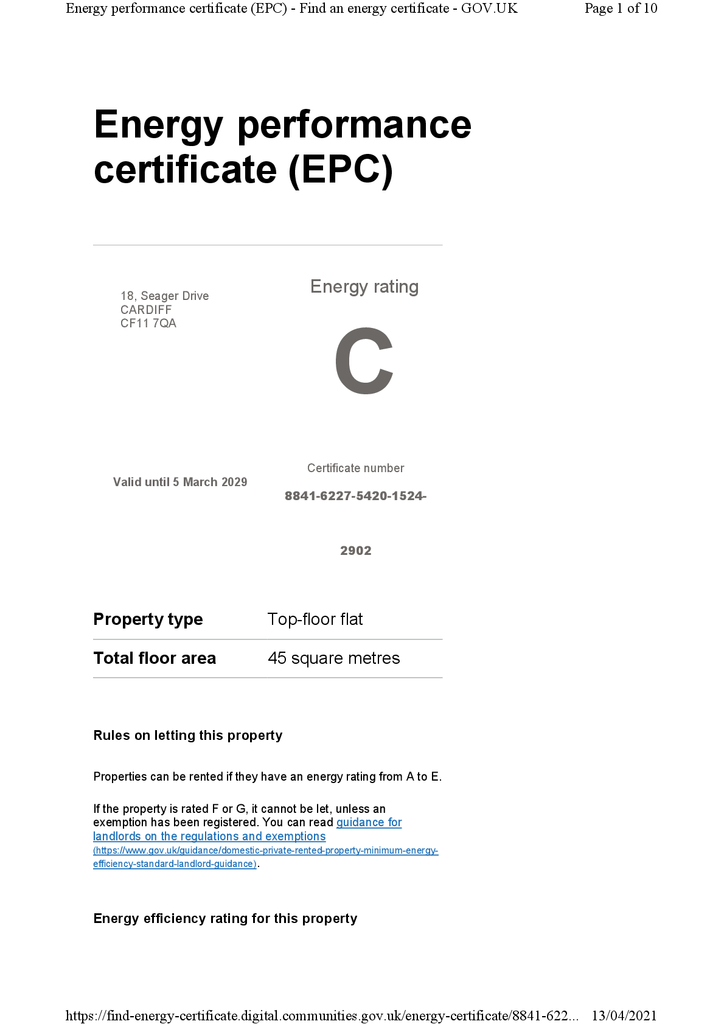 Energy performance certificate (EPC) - Find an energy certificate - GOV.UK Page 1 of 10

Energy performance certificate (EPC)

18, Seager Drive
CARDIFF
CF11 7QA

Energy rating

C

Valid until 5 March 2029

Certificate number

8841-6227-5420-1524-2902

| Property type | Top-floor flat |
|---|---|
| Total floor area | 45 square metres |

Rules on letting this property

Properties can be rented if they have an energy rating from A to E.

If the property is rated F or G, it cannot be let, unless an exemption has been registered. You can read guidance for landlords on the regulations and exemptions (https://www.gov.uk/guidance/domestic-private-rented-property-minimum-energy-efficiency-standard-landlord-guidance).

Energy efficiency rating for this property

https://find-energy-certificate.digital.communities.gov.uk/energy-certificate/8841-622... 13/04/2021